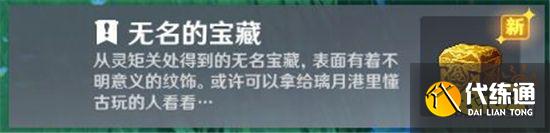 无名的宝藏

从灵矩关处得到的无名宝藏，表面有着不明意义的纹饰。或许可以拿给璃月港里懂古玩的人看看…

新

代练通
DAI LIAN TONG